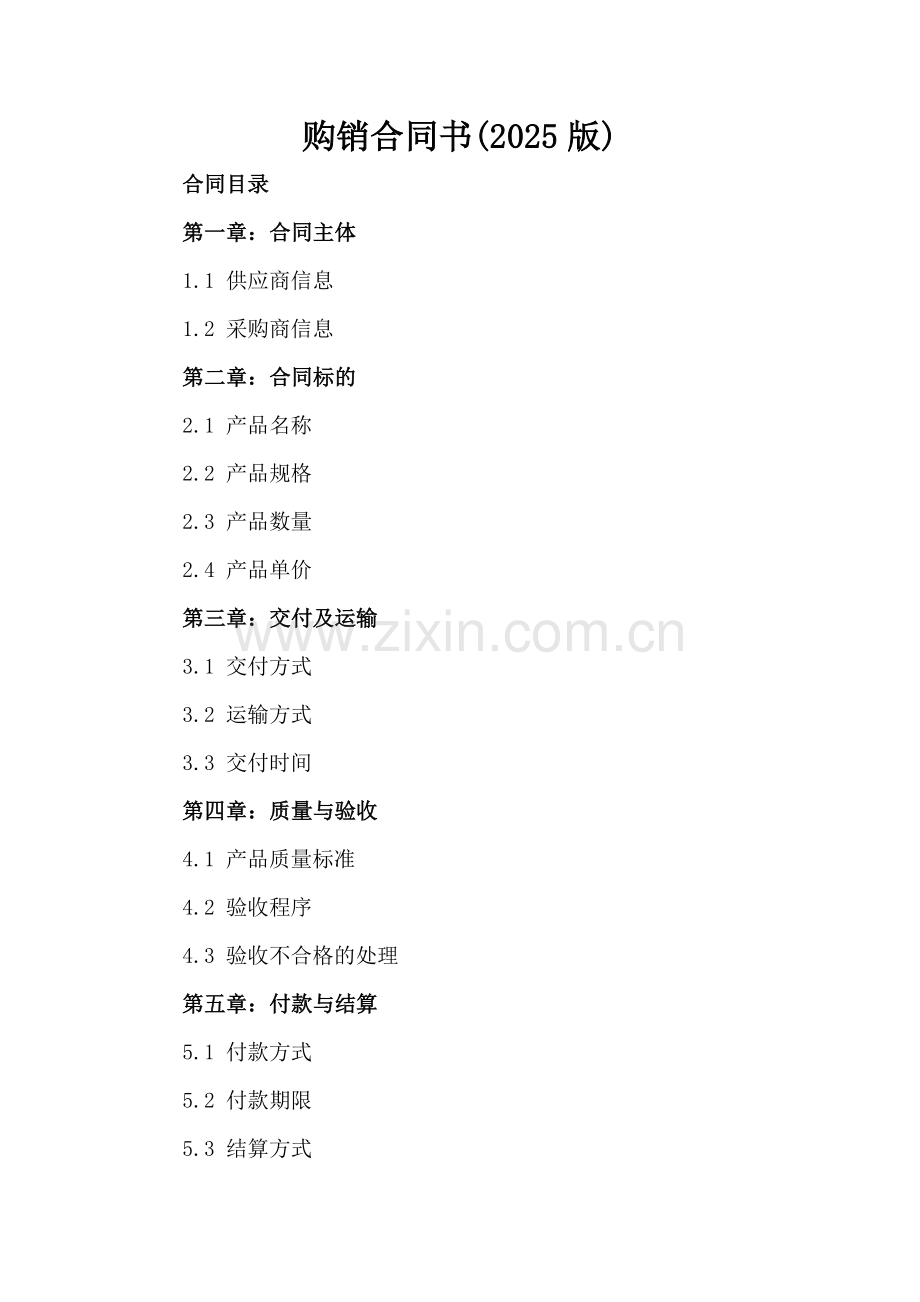 购销合同书(2025 版)

合同目录

第一章：合同主体

1.1 供应商信息

1.2 采购商信息

第二章：合同标的

2.1 产品名称

2.2 产品规格

2.3 产品数量

2.4 产品单价

第三章：交付及运输

www.zixin.com.cn

3.1 交付方式

3.2 运输方式

3.3 交付时间

第四章：质量与验收

4.1 产品质量标准

4.2 验收程序

4.3 验收不合格的处理

第五章：付款与结算

5.1 付款方式

5.2 付款期限

5.3 结算方式